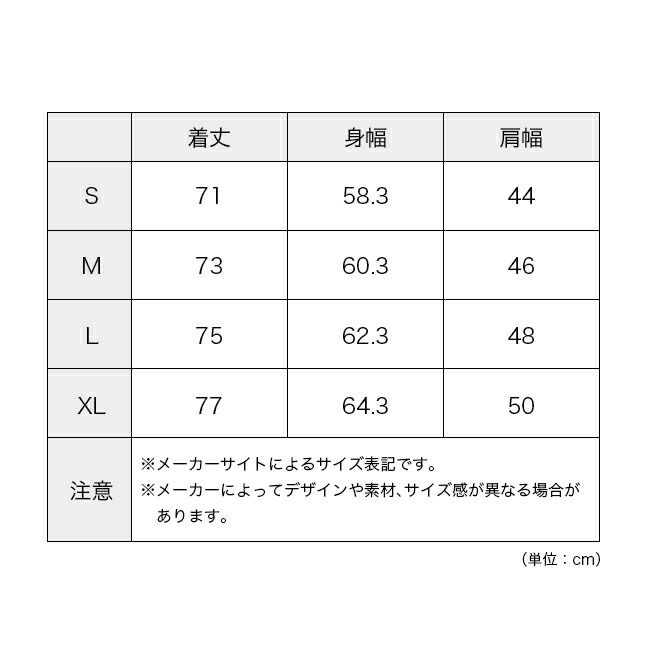 | | 着丈 | 身幅 | 肩幅 |
|---|---|---|---|
| S | 71 | 58.3 | 44 |
| M | 73 | 60.3 | 46 |
| L | 75 | 62.3 | 48 |
| XL | 77 | 64.3 | 50 |
| 注意 | ※メーカーサイトによるサイズ表記です。 ※メーカーによってデザインや素材、サイズ感が異なる場合があります。 | | |

（単位：cm）